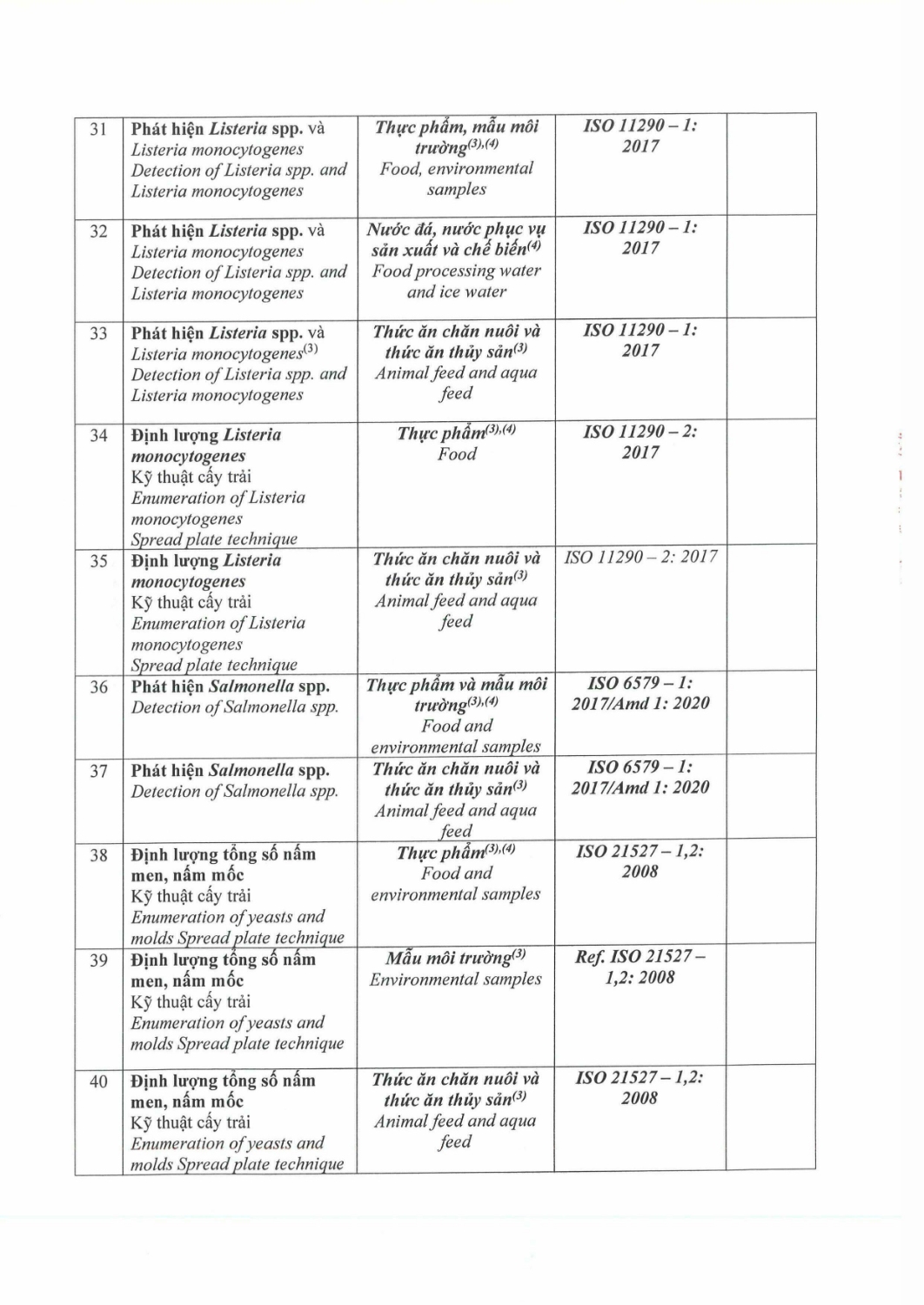 | 31 | Phát hiện Listeria spp. và Listeria monocytogenes Detection of Listeria spp. and Listeria monocytogenes | Thực phẩm, mẫu môi trường$^{(3),(4)}$ Food, environmental samples | ISO 11290 – 1: 2017 | |
|---|---|---|---|---|
| 32 | Phát hiện Listeria spp. và Listeria monocytogenes Detection of Listeria spp. and Listeria monocytogenes | Nước đá, nước phục vụ sản xuất và chế biến$^{(4)}$ Food processing water and ice water | ISO 11290 – 1: 2017 | |
| 33 | Phát hiện Listeria spp. và Listeria monocytogenes$^{(3)}$ Detection of Listeria spp. and Listeria monocytogenes | Thức ăn chăn nuôi và thức ăn thủy sản$^{(3)}$ Animal feed and aqua feed | ISO 11290 – 1: 2017 | |
| 34 | Định lượng Listeria monocytogenes Kỹ thuật cấy trải Enumeration of Listeria monocytogenes Spread plate technique | Thực phẩm$^{(3),(4)}$ Food | ISO 11290 – 2: 2017 | |
| 35 | Định lượng Listeria monocytogenes Kỹ thuật cấy trải Enumeration of Listeria monocytogenes Spread plate technique | Thức ăn chăn nuôi và thức ăn thủy sản$^{(3)}$ Animal feed and aqua feed | ISO 11290 – 2: 2017 | |
| 36 | Phát hiện Salmonella spp. Detection of Salmonella spp. | Thực phẩm và mẫu môi trường$^{(3),(4)}$ Food and environmental samples | ISO 6579 – 1: 2017/Amd 1: 2020 | |
| 37 | Phát hiện Salmonella spp. Detection of Salmonella spp. | Thức ăn chăn nuôi và thức ăn thủy sản$^{(3)}$ Animal feed and aqua feed | ISO 6579 – 1: 2017/Amd 1: 2020 | |
| 38 | Định lượng tổng số nấm men, nấm mốc Kỹ thuật cấy trải Enumeration of yeasts and molds Spread plate technique | Thực phẩm$^{(3),(4)}$ Food and environmental samples | ISO 21527 – 1,2: 2008 | |
| 39 | Định lượng tổng số nấm men, nấm mốc Kỹ thuật cấy trải Enumeration of yeasts and molds Spread plate technique | Mẫu môi trường$^{(3)}$ Environmental samples | Ref. ISO 21527 – 1,2: 2008 | |
| 40 | Định lượng tổng số nấm men, nấm mốc Kỹ thuật cấy trải Enumeration of yeasts and molds Spread plate technique | Thức ăn chăn nuôi và thức ăn thủy sản$^{(3)}$ Animal feed and aqua feed | ISO 21527 – 1,2: 2008 | |